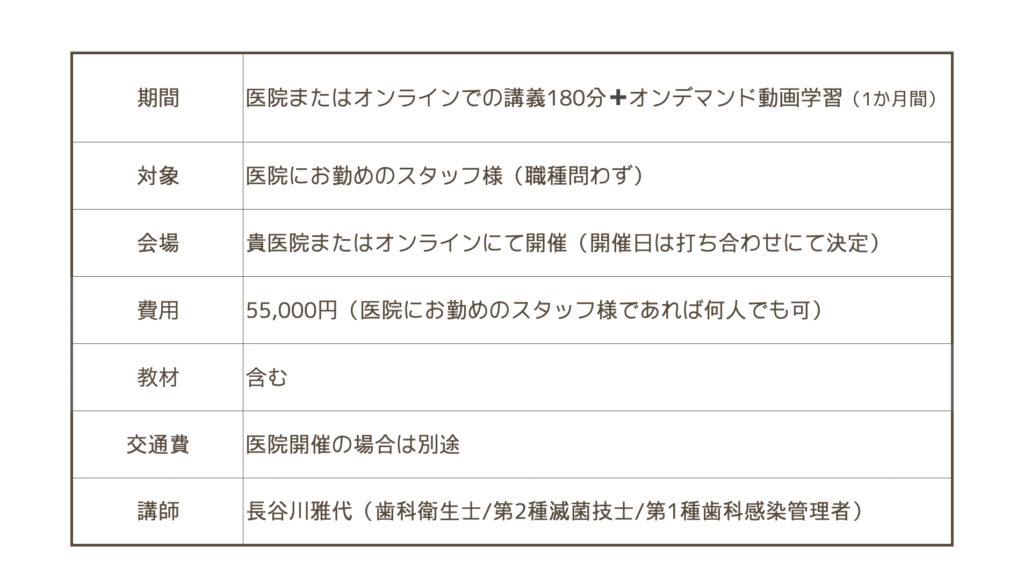 | 期間 | 医院またはオンラインでの講義180分＋オンデマンド動画学習（1か月間） |
|---|---|
| 対象 | 医院にお勤めのスタッフ様（職種問わず） |
| 会場 | 貴医院またはオンラインにて開催（開催日は打ち合わせにて決定） |
| 費用 | 55,000円（医院にお勤めのスタッフ様であれば何人でも可） |
| 教材 | 含む |
| 交通費 | 医院開催の場合は別途 |
| 講師 | 長谷川雅代（歯科衛生士/第2種滅菌技士/第1種歯科感染管理者） |